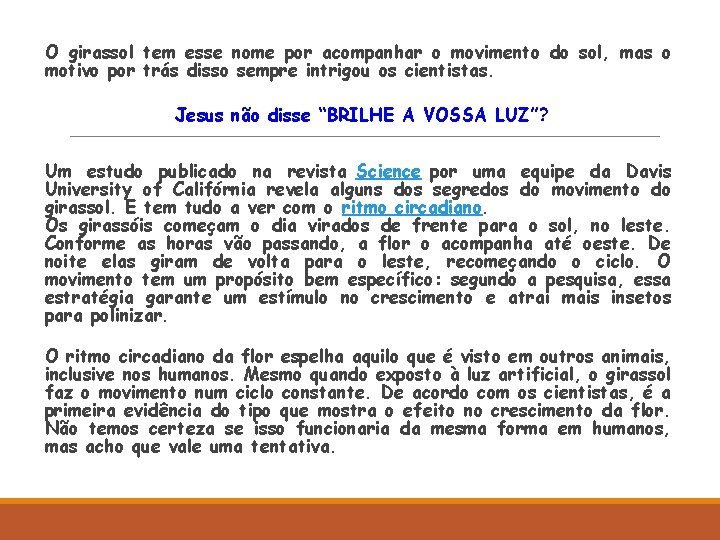 O girassol tem esse nome por acompanhar o movimento do sol, mas o motivo por trás disso sempre intrigou os cientistas.

Jesus não disse “BRILHE A VOSSA LUZ”?

Um estudo publicado na revista Science por uma equipe da Davis University of Califórnia revela alguns dos segredos do movimento do girassol. E tem tudo a ver com o ritmo circadiano.
Os girassóis começam o dia virados de frente para o sol, no leste. Conforme as horas vão passando, a flor o acompanha até oeste. De noite elas giram de volta para o leste, recomeçando o ciclo. O movimento tem um propósito bem específico: segundo a pesquisa, essa estratégia garante um estímulo no crescimento e atrai mais insetos para polinizar.

O ritmo circadiano da flor espelha aquilo que é visto em outros animais, inclusive nos humanos. Mesmo quando exposto à luz artificial, o girassol faz o movimento num ciclo constante. De acordo com os cientistas, é a primeira evidência do tipo que mostra o efeito no crescimento da flor. Não temos certeza se isso funcionaria da mesma forma em humanos, mas acho que vale uma tentativa.